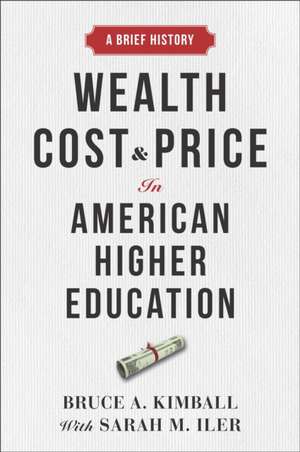 A BRIEF HISTORY

WEALTH COST & PRICE

In

AMERICAN HIGHER EDUCATION

BRUCE A. KIMBALL

With SARAH M. ILER